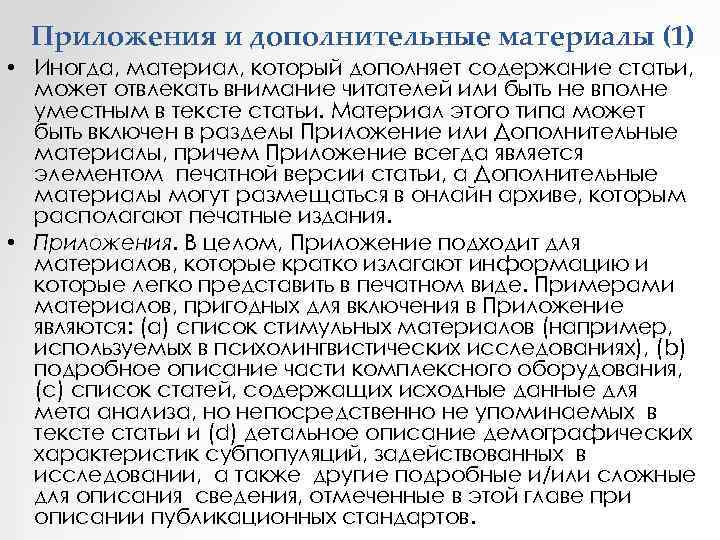 Приложения и дополнительные материалы (1)

• Иногда, материал, который дополняет содержание статьи, может отвлекать внимание читателей или быть не вполне уместным в тексте статьи. Материал этого типа может быть включен в разделы Приложение или Дополнительные материалы, причем Приложение всегда является элементом печатной версии статьи, а Дополнительные материалы могут размещаться в онлайн архиве, которым располагают печатные издания.

• Приложения. В целом, Приложение подходит для материалов, которые кратко излагают информацию и которые легко представить в печатном виде. Примерами материалов, пригодных для включения в Приложение являются: (a) список стимульных материалов (например, используемых в психолингвистических исследованиях), (b) подробное описание части комплексного оборудования, (c) список статей, содержащих исходные данные для мета анализа, но непосредственно не упоминаемых в тексте статьи и (d) детальное описание демографических характеристик субпопуляций, задействованных в исследовании, а также другие подробные и/или сложные для описания сведения, отмеченные в этой главе при описании публикационных стандартов.